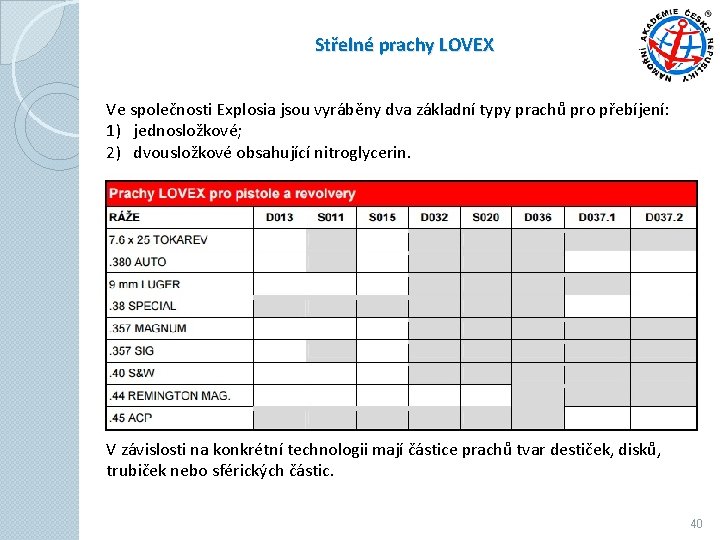 Střelné prachy LOVEX

NÁMOŘNÍ AKADEMIE ČESKÉ REPUBLIKY ®

Ve společnosti Explosia jsou vyráběny dva základní typy prachů pro přebíjení:
1) jednosložkové;
2) dvousložkové obsahující nitroglycerin.

Prachy LOVEX pro pistole a revolvery

| RÁŽE | D013 | S011 | S015 | D032 | S020 | D036 | D037.1 | D037.2 |
|---|---|---|---|---|---|---|---|---|
| 7.6 x 25 TOKAREV | | | | | | | | |
| .380 AUTO | | | | | | | | |
| 9 mm LUGER | | | | | | | | |
| .38 SPECIAL | | | | | | | | |
| .357 MAGNUM | | | | | | | | |
| .357 SIG | | | | | | | | |
| .40 S&W | | | | | | | | |
| .44 REMINGTON MAG. | | | | | | | | |
| .45 ACP | | | | | | | | |

V závislosti na konkrétní technologii mají částice prachů tvar destiček, disků, trubiček nebo sférických částic.

40